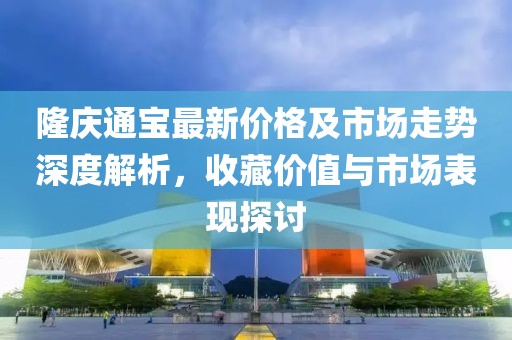 隆庆通宝最新价格及市场走势深度解析，收藏价值与市场表现探讨